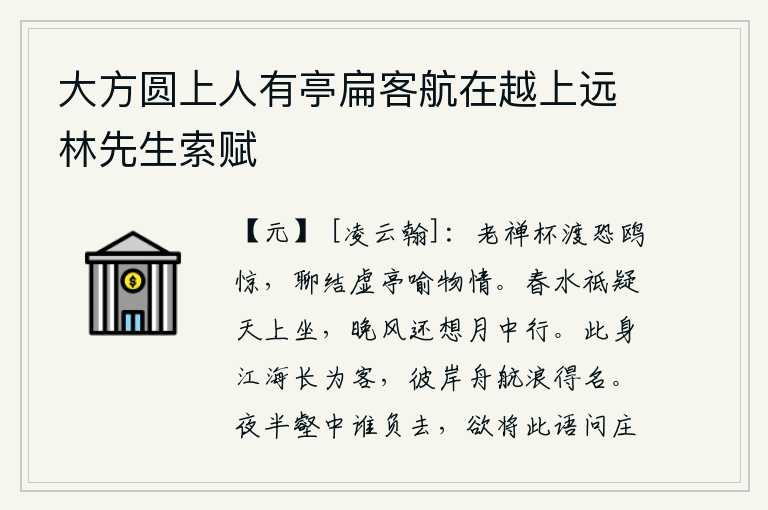 大方圆上人有亭扁客航在越上远林先生索赋

【元】［凌云翰］：老禅杯渡恐鸥惊，聊结虚亭喻物情。春水祗疑天上坐，晚风还想月中行。此身江海长为客，彼岸舟航浪得名。夜半壑中谁负去，欲将此语问庄